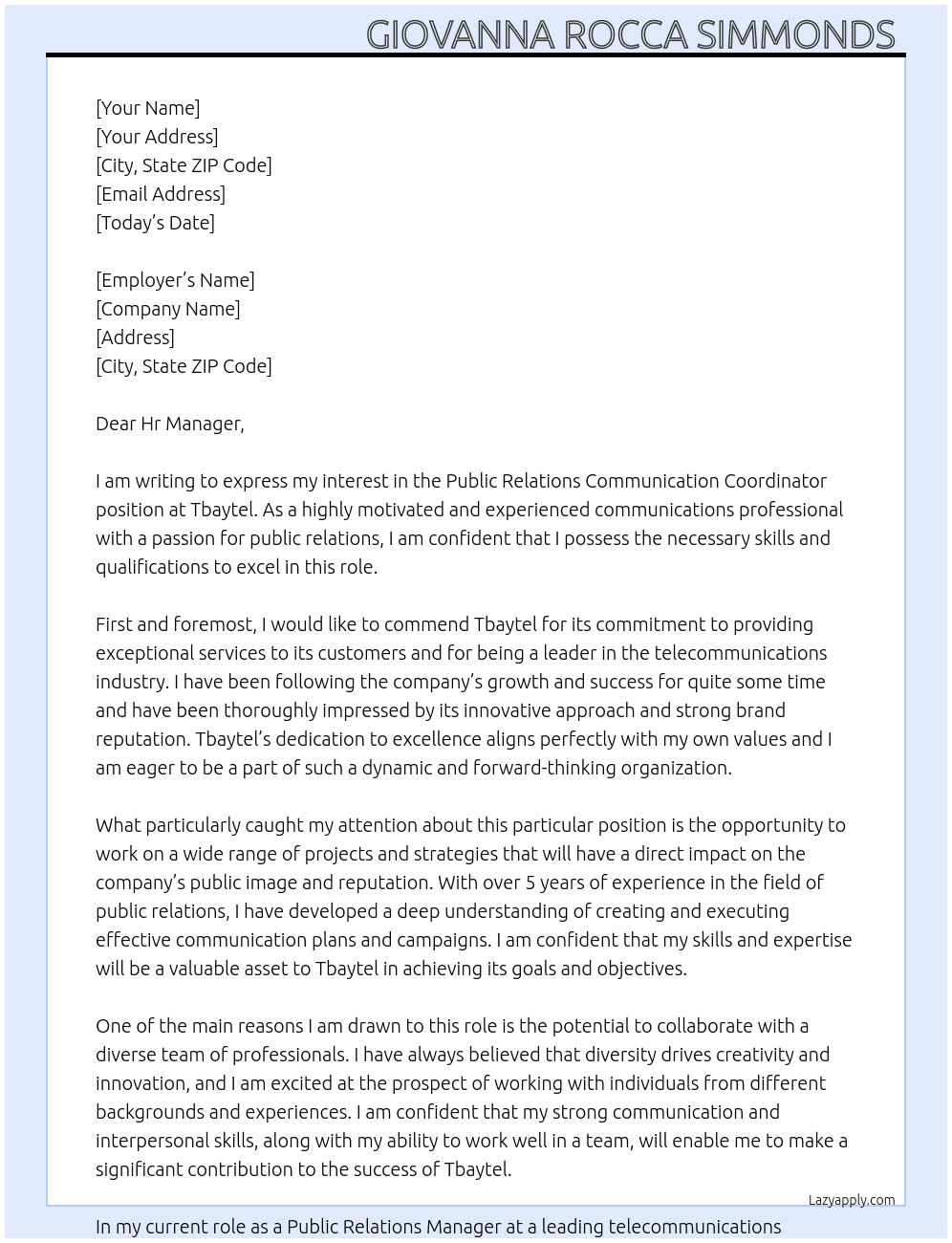 GIOVANNA ROCCA SIMMONDS

[Your Name]
[Your Address]
[City, State ZIP Code]
[Email Address]
[Today's Date]

[Employer's Name]
[Company Name]
[Address]
[City, State ZIP Code]

Dear Hr Manager,

I am writing to express my interest in the Public Relations Communication Coordinator position at Tbaytel. As a highly motivated and experienced communications professional with a passion for public relations, I am confident that I possess the necessary skills and qualifications to excel in this role.

First and foremost, I would like to commend Tbaytel for its commitment to providing exceptional services to its customers and for being a leader in the telecommunications industry. I have been following the company's growth and success for quite some time and have been thoroughly impressed by its innovative approach and strong brand reputation. Tbaytel's dedication to excellence aligns perfectly with my own values and I am eager to be a part of such a dynamic and forward-thinking organization.

What particularly caught my attention about this particular position is the opportunity to work on a wide range of projects and strategies that will have a direct impact on the company's public image and reputation. With over 5 years of experience in the field of public relations, I have developed a deep understanding of creating and executing effective communication plans and campaigns. I am confident that my skills and expertise will be a valuable asset to Tbaytel in achieving its goals and objectives.

One of the main reasons I am drawn to this role is the potential to collaborate with a diverse team of professionals. I have always believed that diversity drives creativity and innovation, and I am excited at the prospect of working with individuals from different backgrounds and experiences. I am confident that my strong communication and interpersonal skills, along with my ability to work well in a team, will enable me to make a significant contribution to the success of Tbaytel.

Lazyapply.com

In my current role as a Public Relations Manager at a leading telecommunications